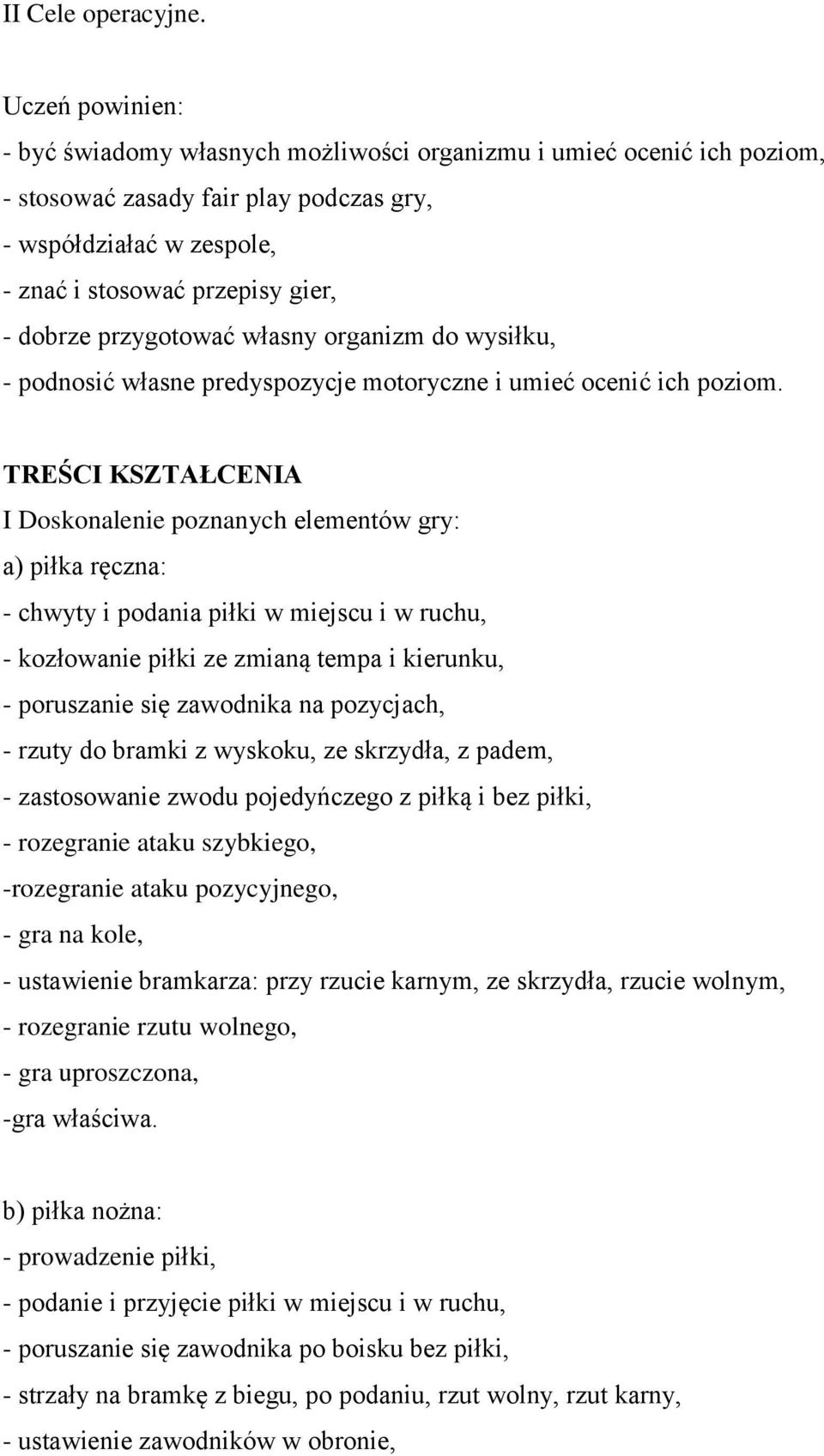 II Cele operacyjne.

Uczeń powinien:
- być świadomy własnych możliwości organizmu i umieć ocenić ich poziom,
- stosować zasady fair play podczas gry,
- współdziałać w zespole,
- znać i stosować przepisy gier,
- dobrze przygotować własny organizm do wysiłku,
- podnosić własne predyspozycje motoryczne i umieć ocenić ich poziom.

TREŚCI KSZTAŁCENIA
I Doskonalenie poznanych elementów gry:
a) piłka ręczna:
- chwyty i podania piłki w miejscu i w ruchu,
- kozłowanie piłki ze zmianą tempa i kierunku,
- poruszanie się zawodnika na pozycjach,
- rzuty do bramki z wyskoku, ze skrzydła, z padem,
- zastosowanie zwodu pojedyńczego z piłką i bez piłki,
- rozegranie ataku szybkiego,
-rozegranie ataku pozycyjnego,
- gra na kole,
- ustawienie bramkarza: przy rzucie karnym, ze skrzydła, rzucie wolnym,
- rozegranie rzutu wolnego,
- gra uproszczona,
-gra właściwa.

b) piłka nożna:
- prowadzenie piłki,
- podanie i przyjęcie piłki w miejscu i w ruchu,
- poruszanie się zawodnika po boisku bez piłki,
- strzały na bramkę z biegu, po podaniu, rzut wolny, rzut karny,
- ustawienie zawodników w obronie,